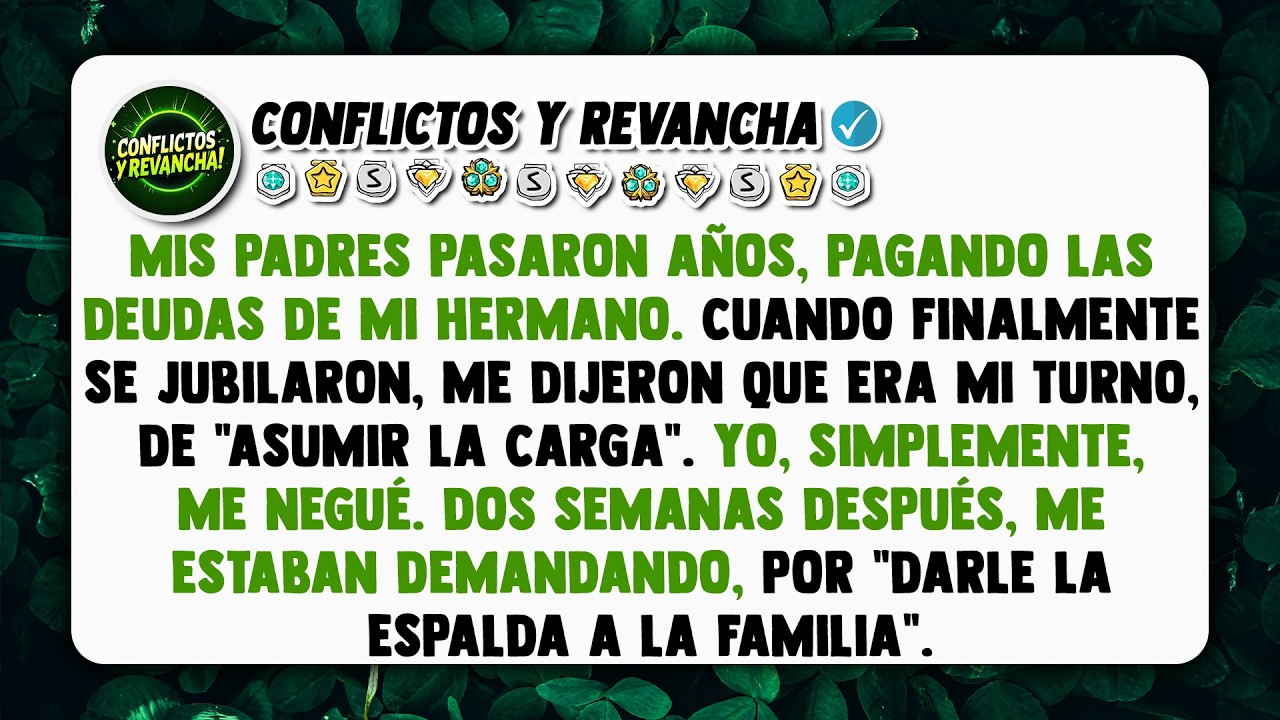 CONFLICTOS Y REVANCHA!

CONFLICTOS Y REVANCHA

S S S

MIS PADRES PASARON AÑOS, PAGANDO LAS DEUDAS DE MI HERMANO. CUANDO FINALMENTE SE JUBILARON, ME DIJERON QUE ERA MI TURNO, DE "ASUMIR LA CARGA". YO, SIMPLEMENTE, ME NEGUÉ. DOS SEMANAS DESPUÉS, ME ESTABAN DEMANDANDO, POR "DARLE LA ESPALDA A LA FAMILIA".